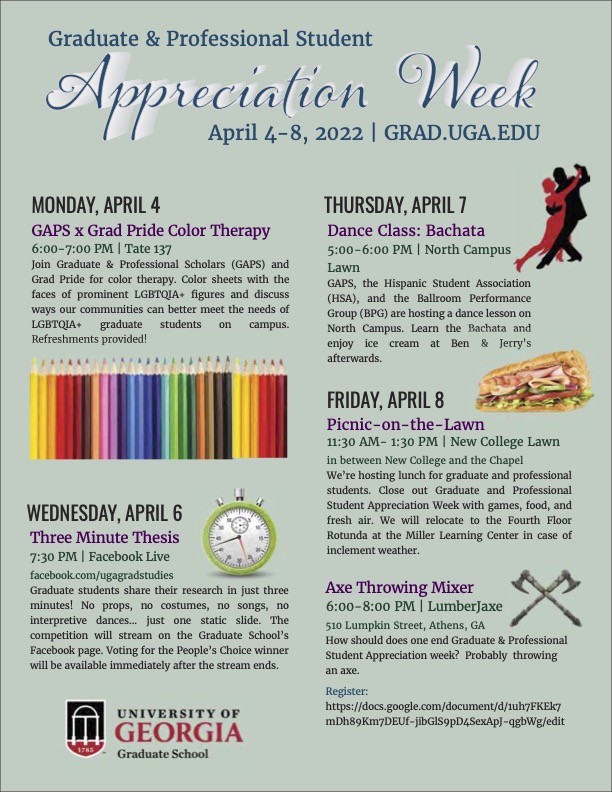 Graduate & Professional Student

Appreciation Week

April 4-8, 2022 | GRAD.UGA.EDU

MONDAY, APRIL 4

GAPS x Grad Pride Color Therapy

6:00-7:00 PM | Tate 137

Join Graduate & Professional Scholars (GAPS) and Grad Pride for color therapy. Color sheets with the faces of prominent LGBTQIA+ figures and discuss ways our communities can better meet the needs of LGBTQIA+ graduate students on campus. Refreshments provided!

WEDNESDAY, APRIL 6

Three Minute Thesis

7:30 PM | Facebook Live

facebook.com/ugagradstudies

Graduate students share their research in just three minutes! No props, no costumes, no songs, no interpretive dances... just one static slide. The competition will stream on the Graduate School's Facebook page. Voting for the People's Choice winner will be available immediately after the stream ends.

1785

UNIVERSITY OF GEORGIA

Graduate School

THURSDAY, APRIL 7

Dance Class: Bachata

5:00-6:00 PM | North Campus Lawn

GAPS, the Hispanic Student Association (HSA), and the Ballroom Performance Group (BPG) are hosting a dance lesson on North Campus. Learn the Bachata and enjoy ice cream at Ben & Jerry's afterwards.

FRIDAY, APRIL 8

Picnic-on-the-Lawn

11:30 AM- 1:30 PM | New College Lawn

in between New College and the Chapel

We're hosting lunch for graduate and professional students. Close out Graduate and Professional Student Appreciation Week with games, food, and fresh air. We will relocate to the Fourth Floor Rotunda at the Miller Learning Center in case of inclement weather.

Axe Throwing Mixer

6:00-8:00 PM | LumberJaxe

510 Lumpkin Street, Athens, GA

How should does one end Graduate & Professional Student Appreciation week? Probably throwing an axe.

Register:

https://docs.google.com/document/d/1uh7FKEk7mDh89Km7DEUf-jibGlS9pD4SexApJ-qgbWg/edit